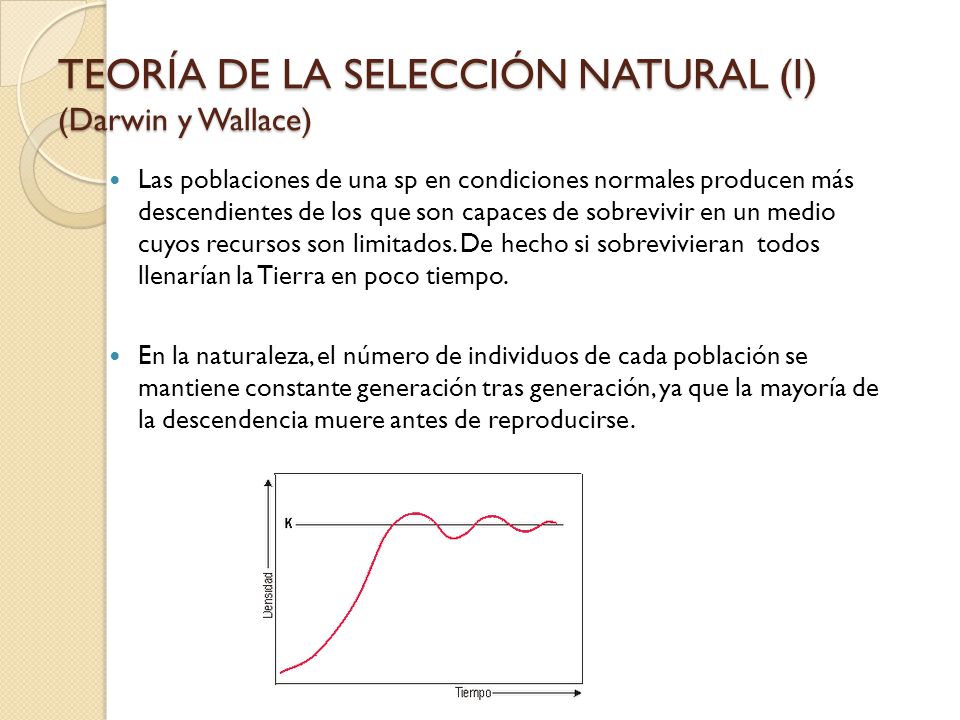 TEORÍA DE LA SELECCIÓN NATURAL (I)
(Darwin y Wallace)

Las poblaciones de una sp en condiciones normales producen más descendientes de los que son capaces de sobrevivir en un medio cuyos recursos son limitados. De hecho si sobrevivieran todos llenarían la Tierra en poco tiempo.

En la naturaleza, el número de individuos de cada población se mantiene constante generación tras generación, ya que la mayoría de la descendencia muere antes de reproducirse.

K

Densidad

Tiempo